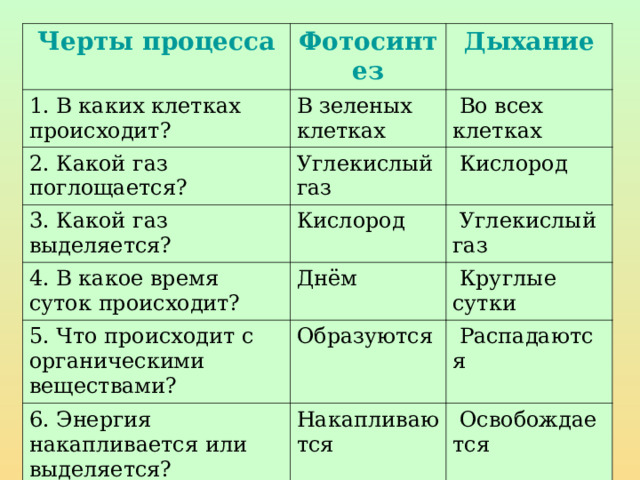 | Черты процесса | Фотосинтез | Дыхание |
|---|---|---|
| 1. В каких клетках происходит? | В зеленых клетках | Во всех клетках |
| 2. Какой газ поглощается? | Углекислый газ | Кислород |
| 3. Какой газ выделяется? | Кислород | Углекислый газ |
| 4. В какое время суток происходит? | Днём | Круглые сутки |
| 5. Что происходит с органическими веществами? | Образуются | Распадаются |
| 6. Энергия накапливается или выделяется? | Накапливаются | Освобождается |